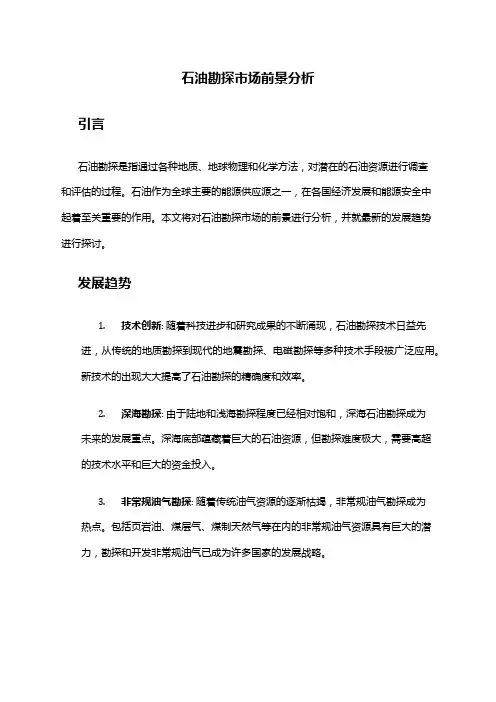 石油勘探市场前景分析

引言

石油勘探是指通过各种地质、地球物理和化学方法，对潜在的石油资源进行调查和评估的过程。石油作为全球主要的能源供应源之一，在各国经济发展和能源安全中起着至关重要的作用。本文将对石油勘探市场的前景进行分析，并就最新的发展趋势进行探讨。

发展趋势

1. 技术创新: 随着科技进步和研究成果的不断涌现，石油勘探技术日益先进，从传统的地质勘探到现代的地震勘探、电磁勘探等多种技术手段被广泛应用。新技术的出现大大提高了石油勘探的精确度和效率。

2. 深海勘探: 由于陆地和浅海勘探程度已经相对饱和，深海石油勘探成为未来的发展重点。深海底部蕴藏着巨大的石油资源，但勘探难度极大，需要高超的技术水平和巨大的资金投入。

3. 非常规油气勘探: 随着传统油气资源的逐渐枯竭，非常规油气勘探成为热点。包括页岩油、煤层气、煤制天然气等在内的非常规油气资源具有巨大的潜力，勘探和开发非常规油气已成为许多国家的发展战略。